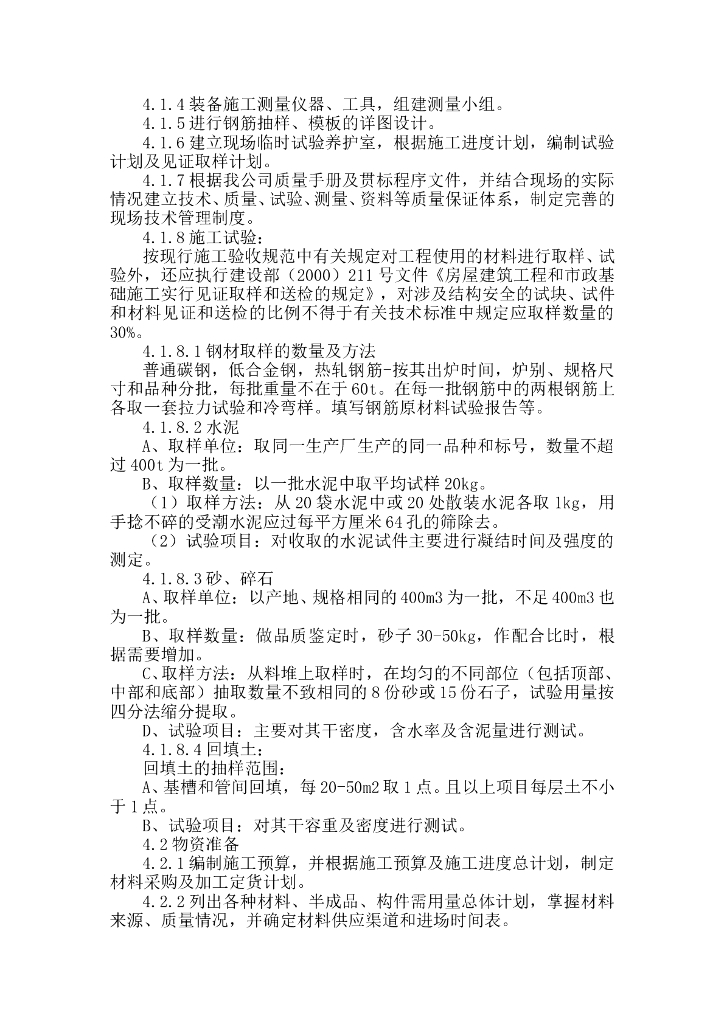 4.1.4 装备施工测量仪器、工具，组建测量小组。

4.1.5 进行钢筋抽样、模板的详图设计。

4.1.6 建立现场临时试验养护室，根据施工进度计划，编制试验计划及见证取样计划。

4.1.7 根据我公司质量手册及贯标程序文件，并结合现场的实际情况建立技术、质量、试验、测量、资料等质量保证体系，制定完善的现场技术管理制度。

4.1.8 施工试验：

按现行施工验收规范中有关规定对工程使用的材料进行取样、试验外，还应执行建设部（2000）211 号文件《房屋建筑工程和市政基础施工实行见证取样和送检的规定》，对涉及结构安全的试块、试件和材料见证和送检的比例不得于有关技术标准中规定应取样数量的30%。

4.1.8.1 钢材取样的数量及方法

普通碳钢，低合金钢，热轧钢筋-按其出炉时间，炉别、规格尺寸和品种分批，每批重量不在于 60t。在每一批钢筋中的两根钢筋上各取一套拉力试验和冷弯样。填写钢筋原材料试验报告等。

4.1.8.2 水泥

A、取样单位：取同一生产厂生产的同一品种和标号，数量不超过 400t 为一批。

B、取样数量：以一批水泥中取平均试样 20kg。

（1）取样方法：从 20 袋水泥中或 20 处散装水泥各取 1kg，用手捻不碎的受潮水泥应过每平方厘米 64 孔的筛除去。

（2）试验项目：对收取的水泥试件主要进行凝结时间及强度的测定。

4.1.8.3 砂、碎石

A、取样单位：以产地、规格相同的 400m3 为一批，不足 400m3 也为一批。

B、取样数量：做品质鉴定时，砂子 30-50kg，作配合比时，根据需要增加。

C、取样方法：从料堆上取样时，在均匀的不同部位（包括顶部、中部和底部）抽取数量不致相同的 8 份砂或 15 份石子，试验用量按四分法缩分提取。

D、试验项目：主要对其干密度，含水率及含泥量进行测试。

4.1.8.4 回填土：

回填土的抽样范围：

A、基槽和管间回填，每 20-50m2 取 1 点。且以上项目每层土不小于 1 点。

B、试验项目：对其干容重及密度进行测试。

4.2 物资准备

4.2.1 编制施工预算，并根据施工预算及施工进度总计划，制定材料采购及加工定货计划。

4.2.2 列出各种材料、半成品、构件需用量总体计划，掌握材料来源、质量情况，并确定材料供应渠道和进场时间表。